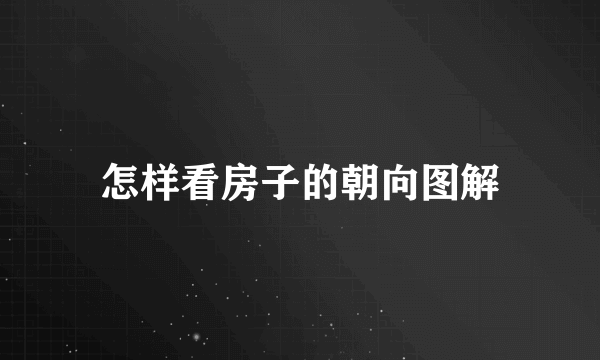 怎样看房子的朝向图解